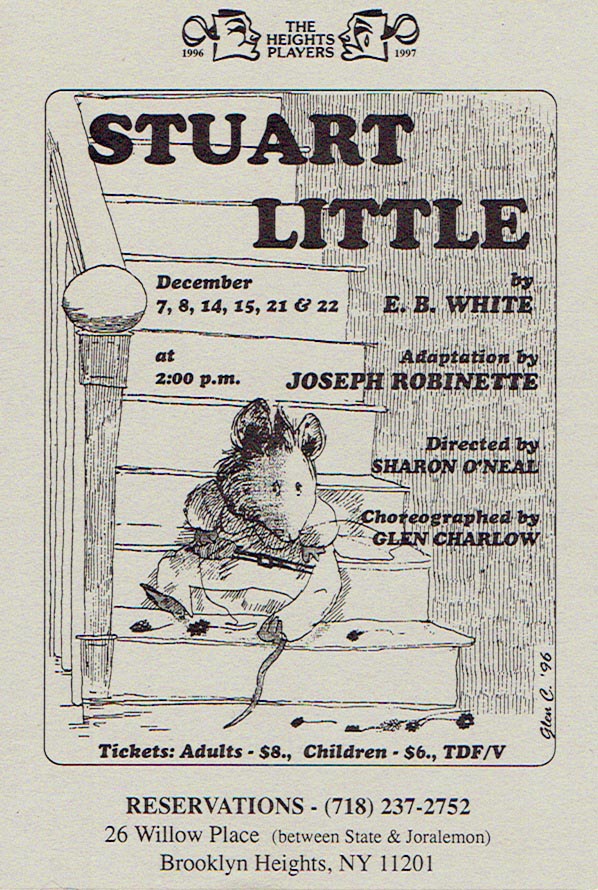 1996 THE HEIGHTS PLAYERS 1997

STUART LITTLE

December 7, 8, 14, 15, 21 & 22

at 2:00 p.m.

by E. B. WHITE

Adaptation by JOSEPH ROBINETTE

Directed by SHARON O'NEAL

Choreographed by GLEN CHARLOW

Glen C. '96

Tickets: Adults - $8., Children - $6., TDF/V

RESERVATIONS - (718) 237-2752
26 Willow Place (between State & Joralemon)
Brooklyn Heights, NY 11201